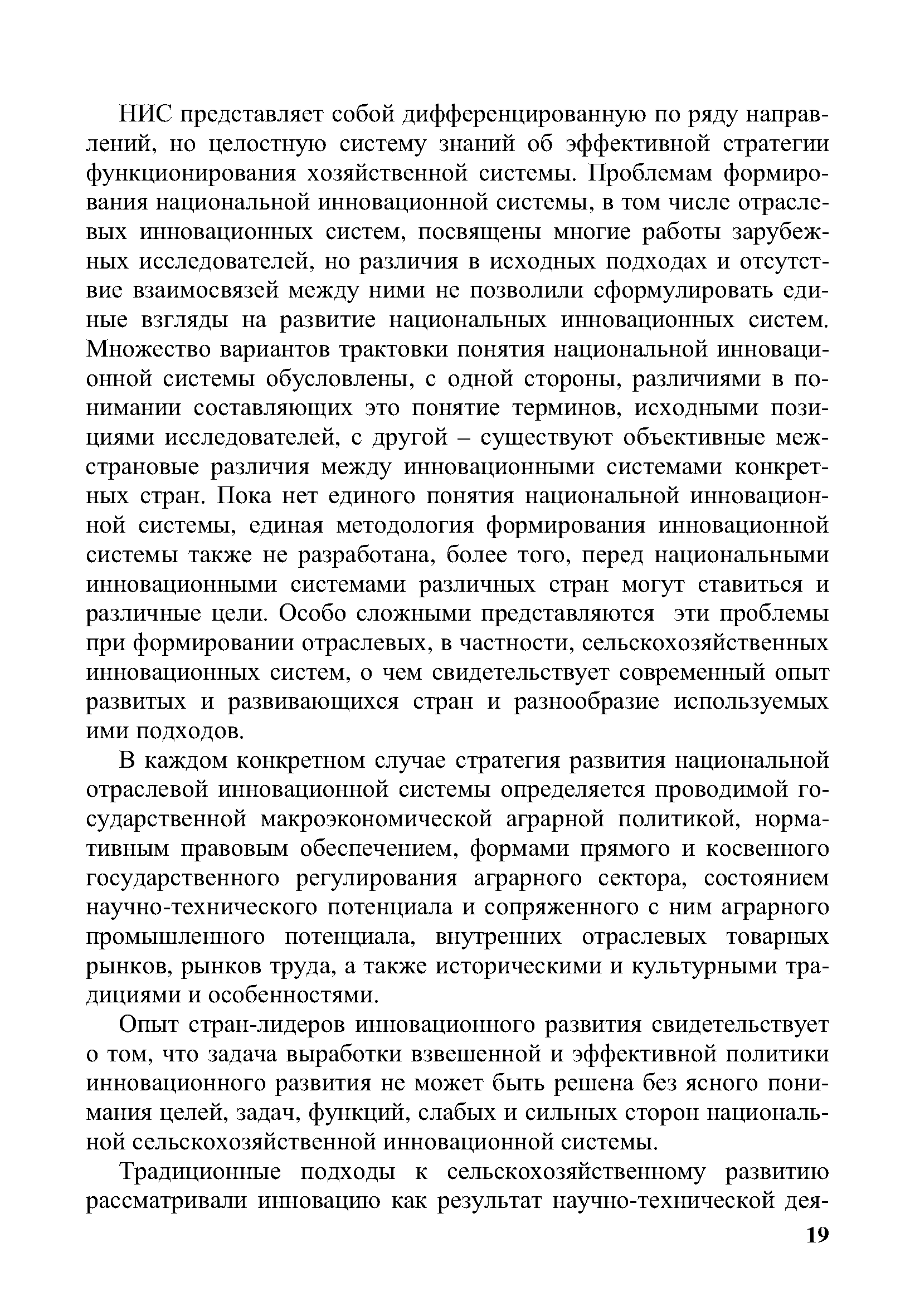 НИС представляет собой дифференцированную по ряду направлений, но целостную систему знаний об эффективной стратегии функционирования хозяйственной системы. Проблемам формирования национальной инновационной системы, в том числе отраслевых инновационных систем, посвящены многие работы зарубежных исследователей, но различия в исходных подходах и отсутствие взаимосвязей между ними не позволили сформулировать единые взгляды на развитие национальных инновационных систем. Множество вариантов трактовки понятия национальной инновационной системы обусловлены, с одной стороны, различиями в понимании составляющих это понятие терминов, исходными позициями исследователей, с другой – существуют объективные межстрановые различия между инновационными системами конкретных стран. Пока нет единого понятия национальной инновационной системы, единая методология формирования инновационной системы также не разработана, более того, перед национальными инновационными системами различных стран могут ставиться и различные цели. Особо сложными представляются эти проблемы при формировании отраслевых, в частности, сельскохозяйственных инновационных систем, о чем свидетельствует современный опыт развитых и развивающихся стран и разнообразие используемых ими подходов.

В каждом конкретном случае стратегия развития национальной отраслевой инновационной системы определяется проводимой государственной макроэкономической аграрной политикой, нормативным правовым обеспечением, формами прямого и косвенного государственного регулирования аграрного сектора, состоянием научно-технического потенциала и сопряженного с ним аграрного промышленного потенциала, внутренних отраслевых товарных рынков, рынков труда, а также историческими и культурными традициями и особенностями.

Опыт стран-лидеров инновационного развития свидетельствует о том, что задача выработки взвешенной и эффективной политики инновационного развития не может быть решена без ясного понимания целей, задач, функций, слабых и сильных сторон национальной сельскохозяйственной инновационной системы.

Традиционные подходы к сельскохозяйственному развитию рассматривали инновацию как результат научно-технической дея-

19